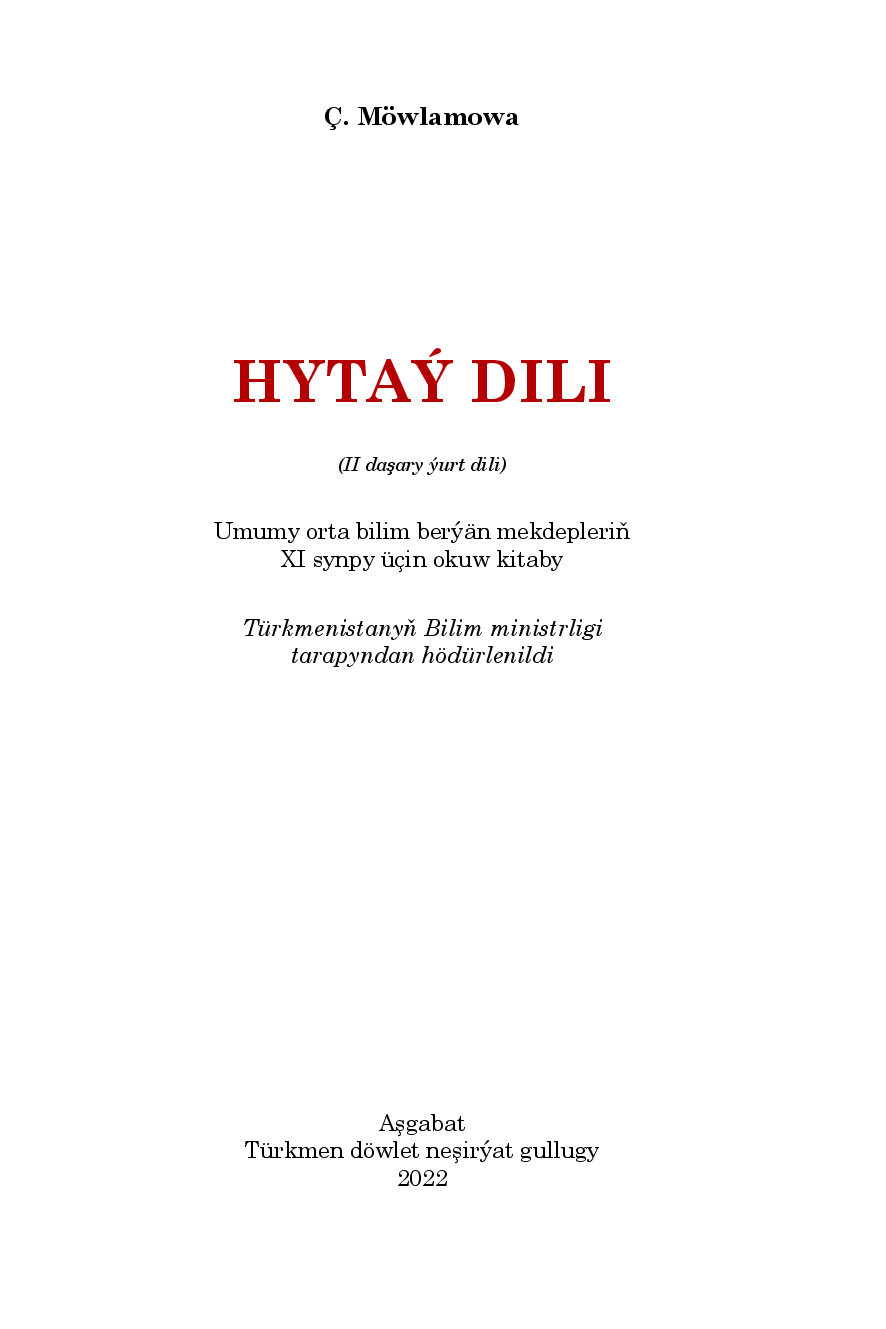 Ç. Möwlamowa

HYTAÝ DILI

(II daşary ýurt dili)

Umumy orta bilim berýän mekdepleriň XI synpy üçin okuw kitaby

Türkmenistanyň Bilim ministrligi tarapyndan hödürlenildi

Aşgabat
Türkmen döwlet neşirýat gullugy
2022